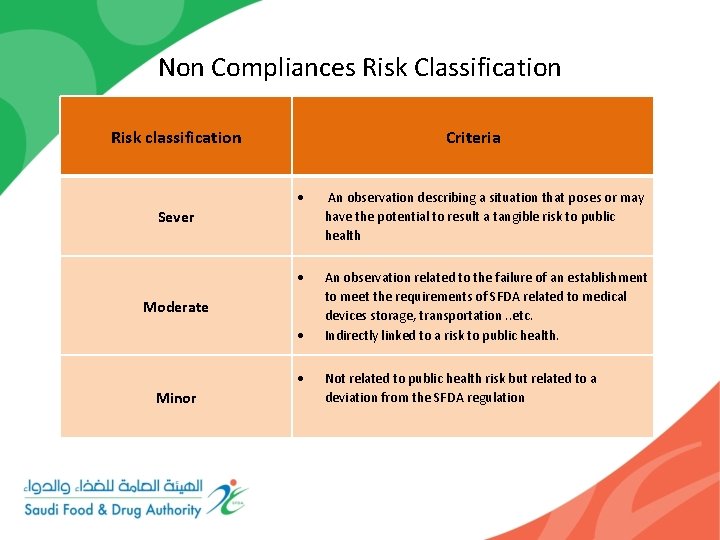 Non Compliances Risk Classification

| Risk classification | Criteria |
|---|---|
| Sever | • An observation describing a situation that poses or may have the potential to result a tangible risk to public health |
| Moderate | • An observation related to the failure of an establishment to meet the requirements of SFDA related to medical devices storage, transportation ..etc. • Indirectly linked to a risk to public health. |
| Minor | • Not related to public health risk but related to a deviation from the SFDA regulation |

الهيئة العامة للغذاء والدواء
Saudi Food & Drug Authority
SFDA